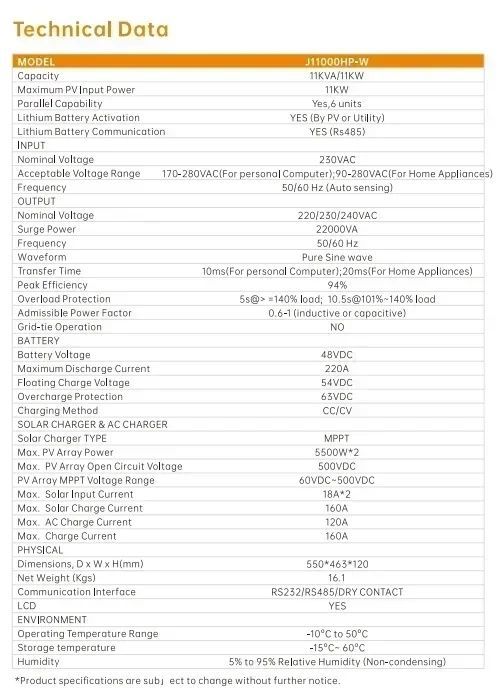 Technical Data

| MODEL | J11000HP-W |
|---|---|
| Capacity | 11KVA/11KW |
| Maximum PV Input Power | 11KW |
| Parallel Capability | Yes,6 units |
| Lithium Battery Activation | YES (By PV or Utility) |
| Lithium Battery Communication | YES (Rs485) |
| INPUT | |
| Nominal Voltage | 230VAC |
| Acceptable Voltage Range | 170-280VAC(For personal Computer);90-280VAC(For Home Appliances) |
| Frequency | 50/60 Hz (Auto sensing) |
| OUTPUT | |
| Nominal Voltage | 220/230/240VAC |
| Surge Power | 22000VA |
| Frequency | 50/60 Hz |
| Waveform | Pure Sine wave |
| Transfer Time | 10ms(For personal Computer);20ms(For Home Appliances) |
| Peak Efficiency | 94% |
| Overload Protection | 5s@> =140% load; 10.5s@101%~140% load |
| Admissible Power Factor | 0.6-1 (inductive or capacitive) |
| Grid-tie Operation | NO |
| BATTERY | |
| Battery Voltage | 48VDC |
| Maximum Discharge Current | 220A |
| Floating Charge Voltage | 54VDC |
| Overcharge Protection | 63VDC |
| Charging Method | CC/CV |
| SOLAR CHARGER & AC CHARGER | |
| Solar Charger TYPE | MPPT |
| Max. PV Array Power | 5500W*2 |
| Max. PV Array Open Circuit Voltage | 500VDC |
| PV Array MPPT Voltage Range | 60VDC~500VDC |
| Max. Solar Input Current | 18A*2 |
| Max. Solar Charge Current | 160A |
| Max. AC Charge Current | 120A |
| Max. Charge Current | 160A |
| PHYSICAL | |
| Dimensions, D x W x H(mm) | 550*463*120 |
| Net Weight (Kgs) | 16.1 |
| Communication Interface | RS232/RS485/DRY CONTACT |
| LCD | YES |
| ENVIRONMENT | |
| Operating Temperature Range | -10°C to 50°C |
| Storage temperature | -15°C~ 60°C |
| Humidity | 5% to 95% Relative Humidity (Non-condensing) |

*Product specifications are subj ect to change without further notice.